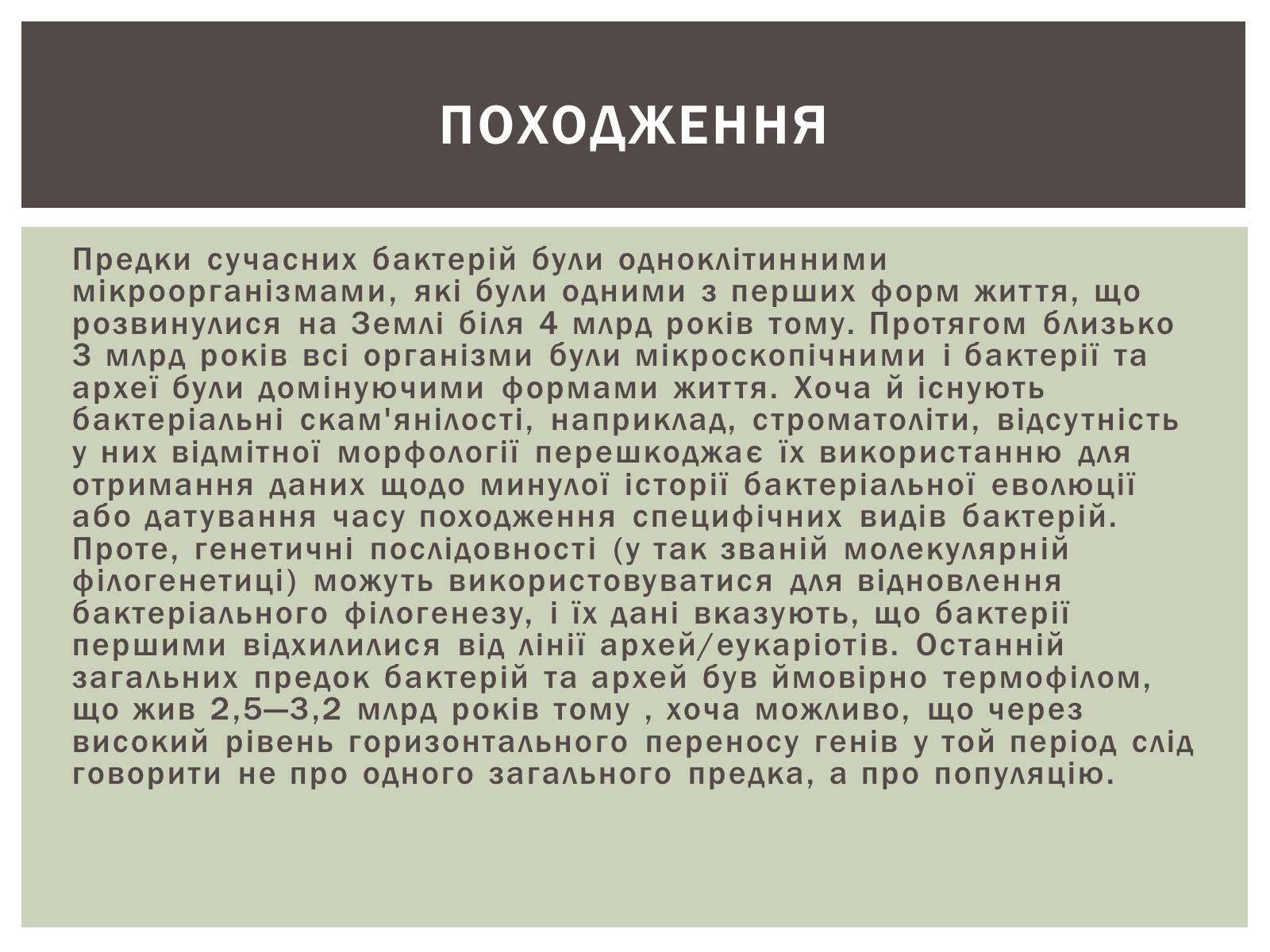 ПОХОДЖЕННЯ

Предки сучасних бактерій були одноклітинними мікроорганізмами, які були одними з перших форм життя, що розвинулися на Землі біля 4 млрд років тому. Протягом близько 3 млрд років всі організми були мікроскопічними і бактерії та археї були домінуючими формами життя. Хоча й існують бактеріальні скам'янілості, наприклад, строматоліти, відсутність у них відмітної морфології перешкоджає їх використанню для отримання даних щодо минулої історії бактеріальної еволюції або датування часу походження специфічних видів бактерій. Проте, генетичні послідовності (у так званій молекулярній філогенетиці) можуть використовуватися для відновлення бактеріального філогенезу, і їх дані вказують, що бактерії першими відхилилися від лінії архей/еукаріотів. Останній загальних предок бактерій та архей був ймовірно термофілом, що жив 2,5—3,2 млрд років тому , хоча можливо, що через високий рівень горизонтального переносу генів у той період слід говорити не про одного загального предка, а про популяцію.